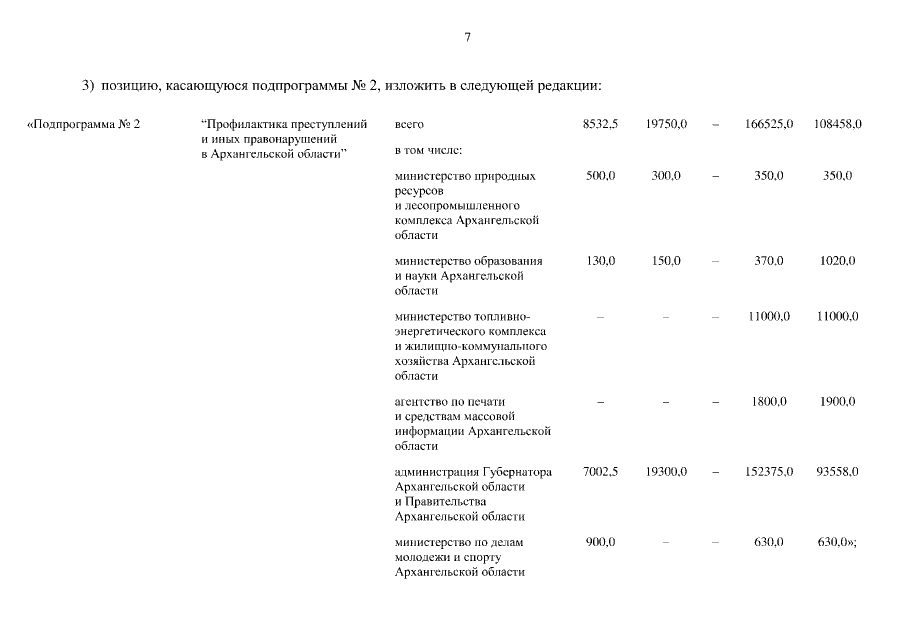 7

3) позицию, касающуюся подпрограммы № 2, изложить в следующей редакции:

| | | | | | | | |
|---|---|---|---|---|---|---|---|
| «Подпрограмма № 2 | "Профилактика преступлений и иных правонарушений в Архангельской области" | всего | 8532,5 | 19750,0 | – | 166525,0 | 108458,0 |
| | | в том числе: | | | | | |
| | | министерство природных ресурсов и лесопромышленного комплекса Архангельской области | 500,0 | 300,0 | – | 350,0 | 350,0 |
| | | министерство образования и науки Архангельской области | 130,0 | 150,0 | – | 370,0 | 1020,0 |
| | | министерство топливно-энергетического комплекса и жилищно-коммунального хозяйства Архангельской области | – | – | – | 11000,0 | 11000,0 |
| | | агентство по печати и средствам массовой информации Архангельской области | – | – | – | 1800,0 | 1900,0 |
| | | администрация Губернатора Архангельской области и Правительства Архангельской области | 7002,5 | 19300,0 | – | 152375,0 | 93558,0 |
| | | министерство по делам молодежи и спорту Архангельской области | 900,0 | – | – | 630,0 | 630,0»; |